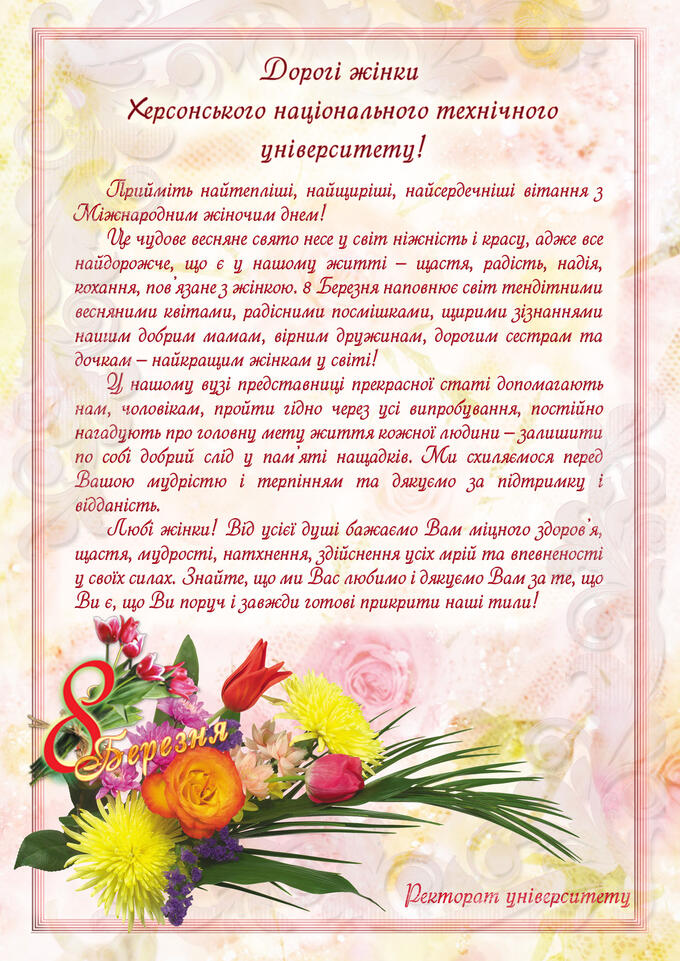 Дорогі жінки
Херсонського національного технічного
університету!

Прийміть найтепліші, найщиріші, найсердечніші вітання з Міжнародним жіночим днем!

Це чудове весняне свято несе у світ ніжність і красу, адже все найдорожче, що є у нашому житті – щастя, радість, надія, кохання, пов'язане з жінкою. 8 Березня наповнює світ тендітними весняними квітами, радісними посмішками, щирими зізнаннями нашим добрим мамам, вірним дружинам, дорогим сестрам та дочкам – найкращим жінкам у світі!

У нашому вузі представниці прекрасної статі допомагають нам, чоловікам, пройти гідно через усі випробування, постійно нагадують про головну мету життя кожної людини – залишити по собі добрий слід у пам'яті нащадків. Ми схиляємося перед Вашою мудрістю і терпінням та дякуємо за підтримку і відданість.

Любі жінки! Від усієї душі бажаємо Вам міцного здоров'я, щастя, мудрості, натхнення, здійснення усіх мрій та впевненості у своїх силах. Знайте, що ми Вас любимо і дякуємо Вам за те, що Ви є, що Ви поруч і завжди готові прикрити наші тили!

8 Березня

Ректорат університету